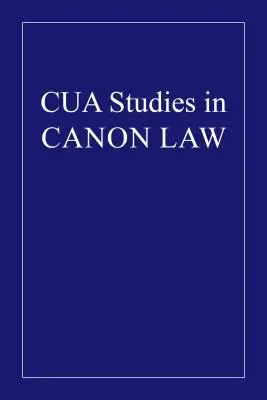 CUA Studies in
CANON LAW